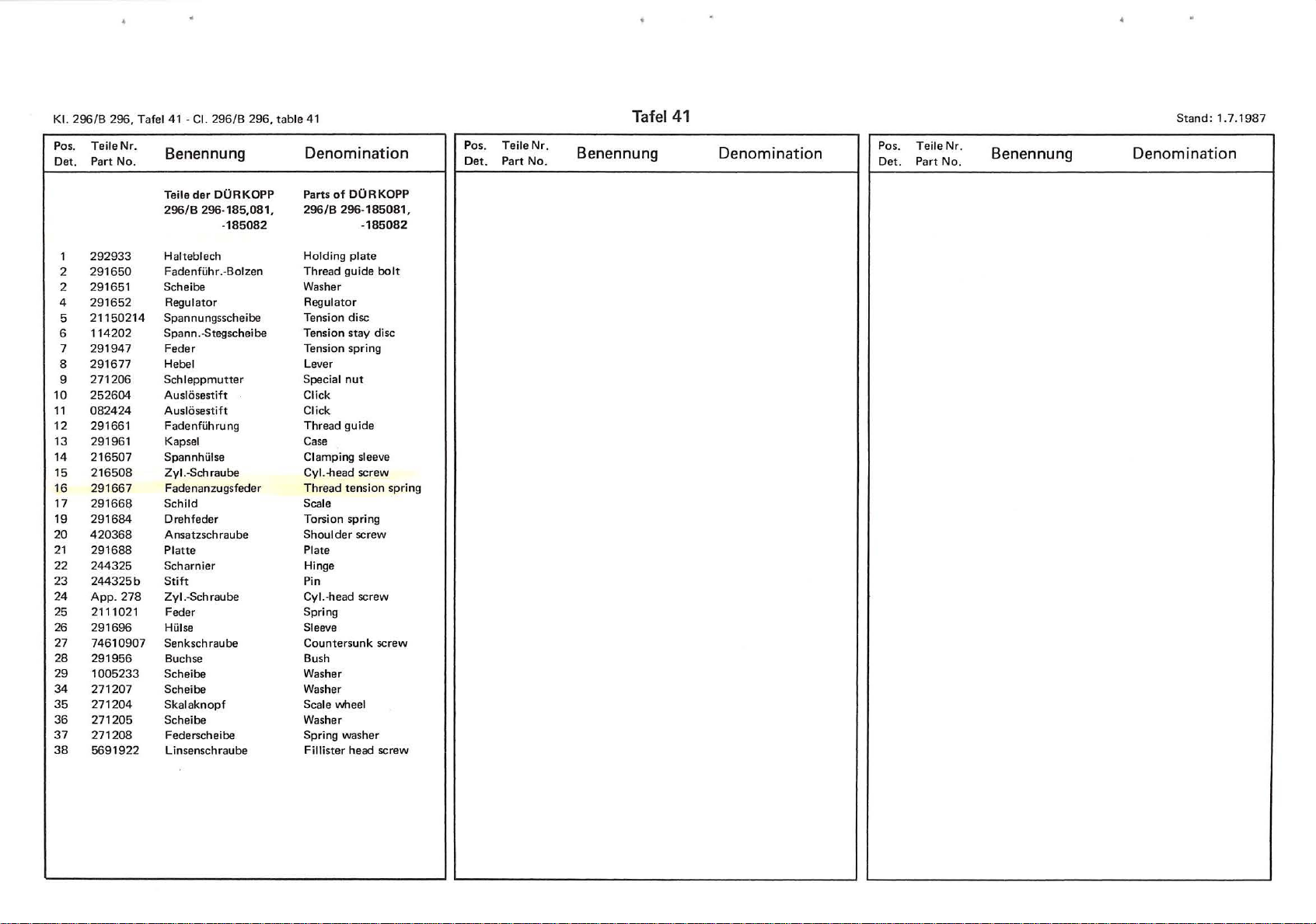 Kl. 296/B 296, Tafel 41 - Cl. 296/B 296, table 41

Tafel 41

Stand: 1.7.1987

| Pos. Det. | Teile Nr. Part No. | Benennung | Denomination |
|---|---|---|---|
| | | Teile der DÜRKOPP 296/B 296-185,081, -185082 | Parts of DÜRKOPP 296/B 296-185081, -185082 |
| 1 | 292933 | Halteblech | Holding plate |
| 2 | 291650 | Fadenführ.-Bolzen | Thread guide bolt |
| 2 | 291651 | Scheibe | Washer |
| 4 | 291652 | Regulator | Regulator |
| 5 | 21150214 | Spannungsscheibe | Tension disc |
| 6 | 114202 | Spann.-Stegscheibe | Tension stay disc |
| 7 | 291947 | Feder | Tension spring |
| 8 | 291677 | Hebel | Lever |
| 9 | 271206 | Schleppmutter | Special nut |
| 10 | 252604 | Auslösestift | Click |
| 11 | 082424 | Auslösestift | Click |
| 12 | 291661 | Fadenführung | Thread guide |
| 13 | 291961 | Kapsel | Case |
| 14 | 216507 | Spannhülse | Clamping sleeve |
| 15 | 216508 | Zyl.-Schraube | Cyl.-head screw |
| 16 | 291667 | Fadenanzugsfeder | Thread tension spring |
| 17 | 291668 | Schild | Scale |
| 19 | 291684 | Drehfeder | Torsion spring |
| 20 | 420368 | Ansatzschraube | Shoulder screw |
| 21 | 291688 | Platte | Plate |
| 22 | 244325 | Scharnier | Hinge |
| 23 | 244325b | Stift | Pin |
| 24 | App. 278 | Zyl.-Schraube | Cyl.-head screw |
| 25 | 2111021 | Feder | Spring |
| 26 | 291696 | Hülse | Sleeve |
| 27 | 74610907 | Senkschraube | Countersunk screw |
| 28 | 291956 | Buchse | Bush |
| 29 | 1005233 | Scheibe | Washer |
| 34 | 271207 | Scheibe | Washer |
| 35 | 271204 | Skalaknopf | Scale wheel |
| 36 | 271205 | Scheibe | Washer |
| 37 | 271208 | Federscheibe | Spring washer |
| 38 | 5691922 | Linsenschraube | Fillister head screw |

| Pos. Det. | Teile Nr. Part No. | Benennung | Denomination |
|---|---|---|---|

| Pos. Det. | Teile Nr. Part No. | Benennung | Denomination |
|---|---|---|---|